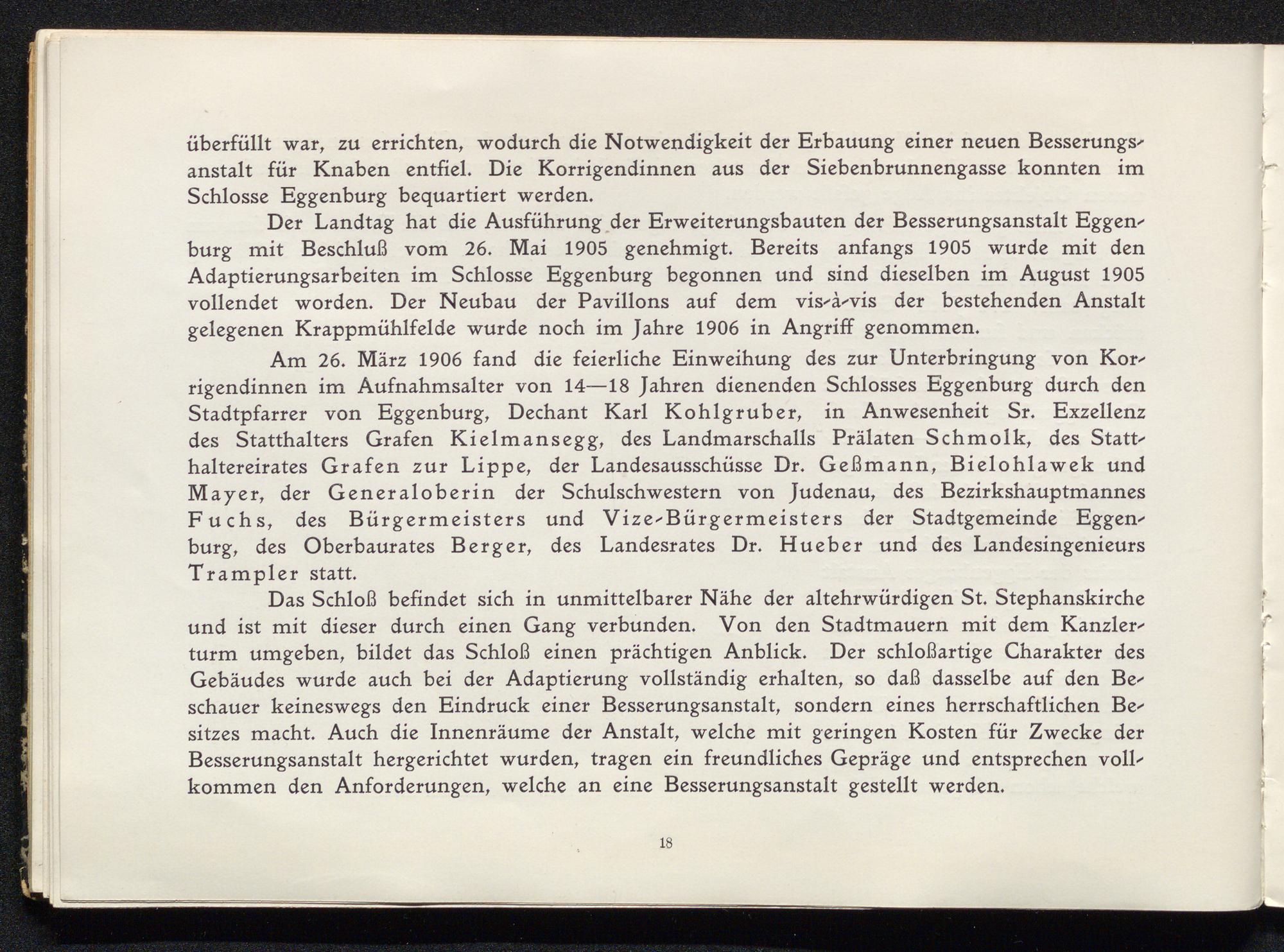 überfüllt war, zu errichten, wodurch die Notwendigkeit der Erbauung einer neuen Besserungsanstalt für Knaben entfiel. Die Korrigendinnen aus der Siebenbrunnengasse konnten im Schlosse Eggenburg bequartiert werden.

Der Landtag hat die Ausführung der Erweiterungsbauten der Besserungsanstalt Eggenburg mit Beschluß vom 26. Mai 1905 genehmigt. Bereits anfangs 1905 wurde mit den Adaptierungsarbeiten im Schlosse Eggenburg begonnen und sind dieselben im August 1905 vollendet worden. Der Neubau der Pavillons auf dem vis-à-vis der bestehenden Anstalt gelegenen Krappmühlfelde wurde noch im Jahre 1906 in Angriff genommen.

Am 26. März 1906 fand die feierliche Einweihung des zur Unterbringung von Korrigendinnen im Aufnahmsalter von 14—18 Jahren dienenden Schlosses Eggenburg durch den Stadtpfarrer von Eggenburg, Dechant Karl Kohlgruber, in Anwesenheit Sr. Exzellenz des Statthalters Grafen Kielmansegg, des Landmarschalls Prälaten Schmolk, des Statthaltereirates Grafen zur Lippe, der Landesausschüsse Dr. Geßmann, Bielohlawek und Mayer, der Generaloberin der Schulschwestern von Judenau, des Bezirkshauptmannes Fuchs, des Bürgermeisters und Vize-Bürgermeisters der Stadtgemeinde Eggenburg, des Oberbaurates Berger, des Landesrates Dr. Hueber und des Landesingenieurs Trampler statt.

Das Schloß befindet sich in unmittelbarer Nähe der altehrwürdigen St. Stephanskirche und ist mit dieser durch einen Gang verbunden. Von den Stadtmauern mit dem Kanzlerturm umgeben, bildet das Schloß einen prächtigen Anblick. Der schloßartige Charakter des Gebäudes wurde auch bei der Adaptierung vollständig erhalten, so daß dasselbe auf den Beschauer keineswegs den Eindruck einer Besserungsanstalt, sondern eines herrschaftlichen Besitzes macht. Auch die Innenräume der Anstalt, welche mit geringen Kosten für Zwecke der Besserungsanstalt hergerichtet wurden, tragen ein freundliches Gepräge und entsprechen vollkommen den Anforderungen, welche an eine Besserungsanstalt gestellt werden.

18